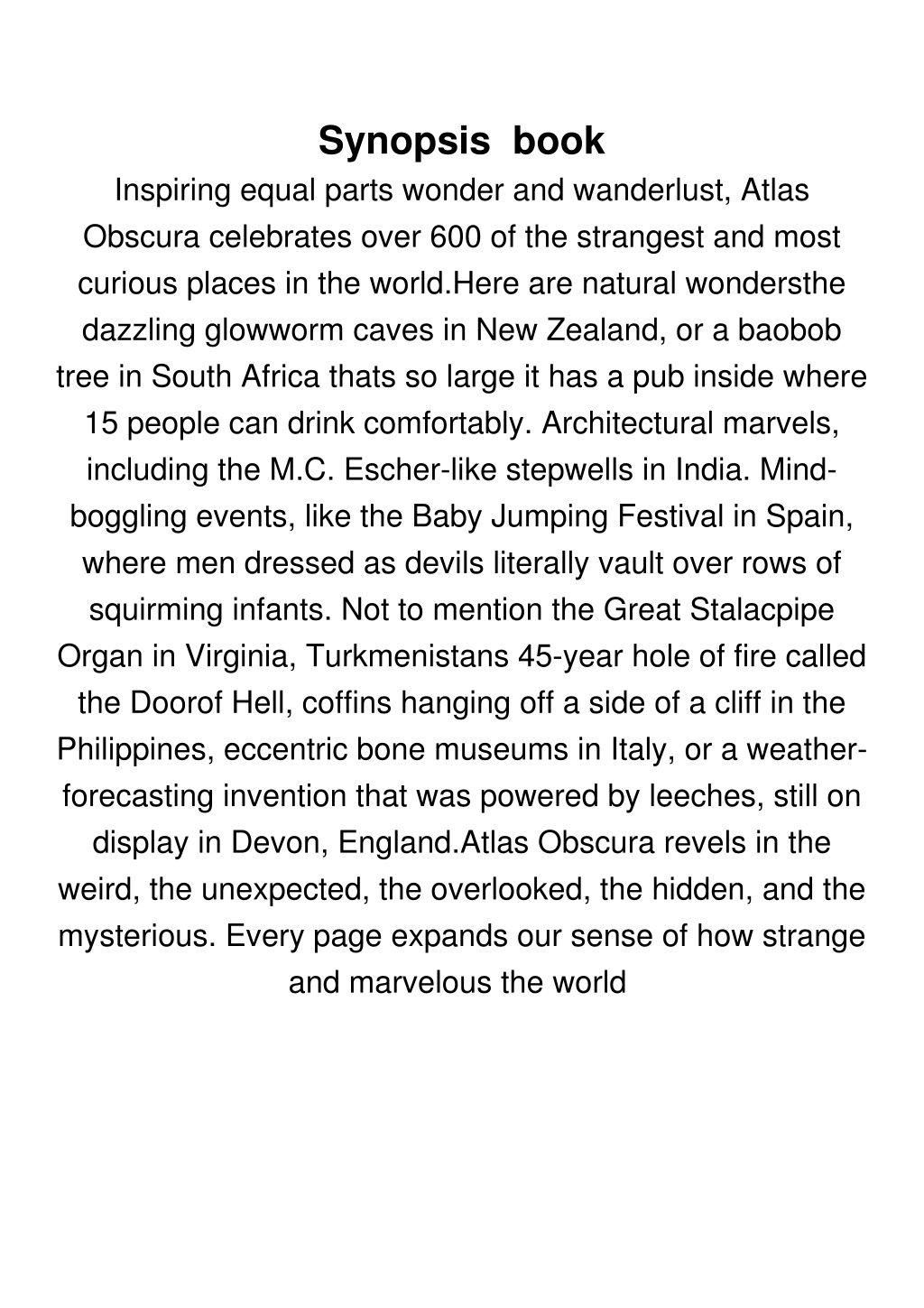 Synopsis book

Inspiring equal parts wonder and wanderlust, Atlas Obscura celebrates over 600 of the strangest and most curious places in the world.Here are natural wondersthe dazzling glowworm caves in New Zealand, or a baobob tree in South Africa thats so large it has a pub inside where 15 people can drink comfortably. Architectural marvels, including the M.C. Escher-like stepwells in India. Mind-boggling events, like the Baby Jumping Festival in Spain, where men dressed as devils literally vault over rows of squirming infants. Not to mention the Great Stalacpipe Organ in Virginia, Turkmenistans 45-year hole of fire called the Doorof Hell, coffins hanging off a side of a cliff in the Philippines, eccentric bone museums in Italy, or a weather-forecasting invention that was powered by leeches, still on display in Devon, England.Atlas Obscura revels in the weird, the unexpected, the overlooked, the hidden, and the mysterious. Every page expands our sense of how strange and marvelous the world